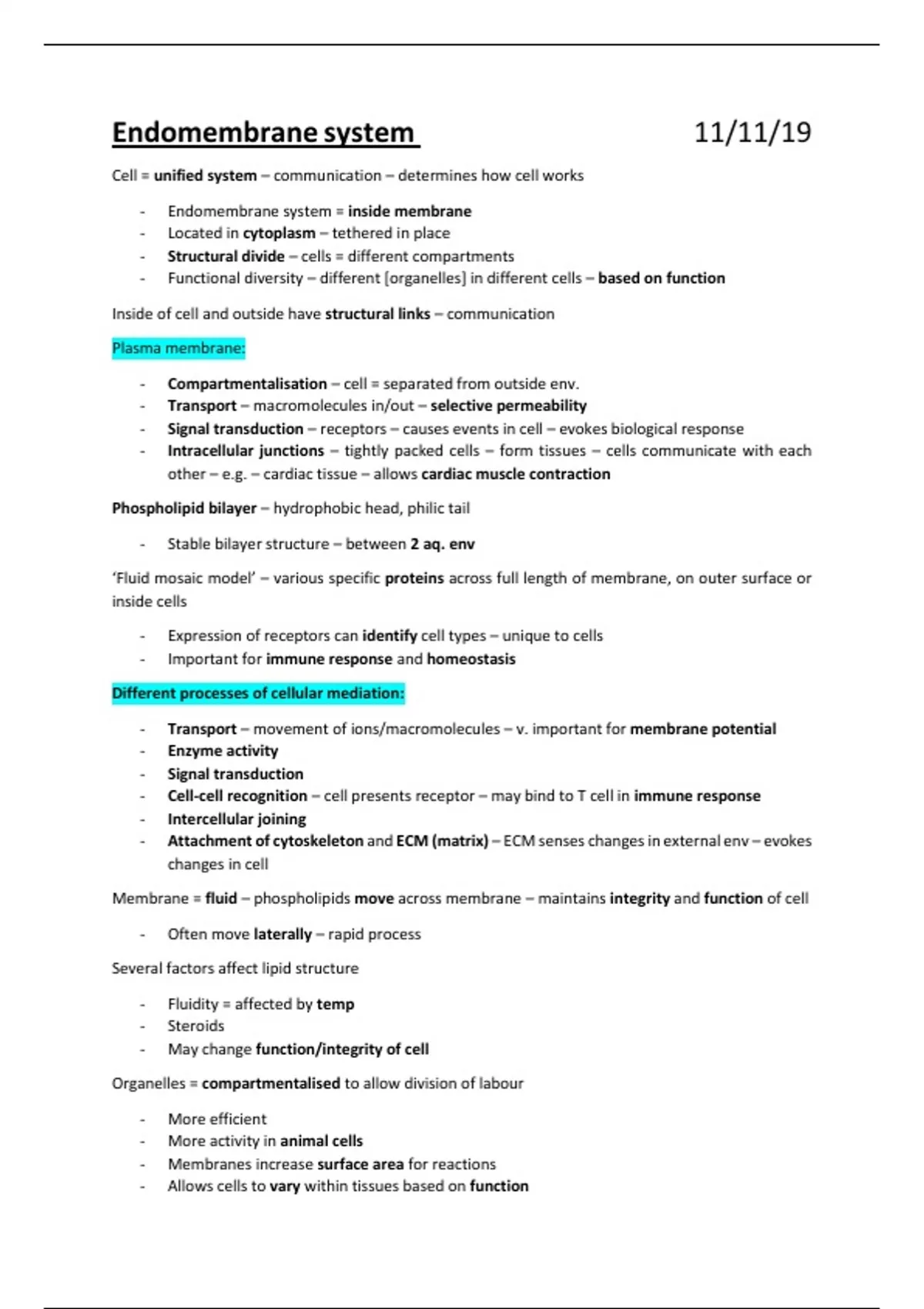 Endomembrane system 11/11/19

Cell = unified system – communication – determines how cell works

- Endomembrane system = inside membrane
- Located in cytoplasm – tethered in place
- Structural divide – cells = different compartments
- Functional diversity – different [organelles] in different cells – based on function

Inside of cell and outside have structural links – communication

Plasma membrane:

- Compartmentalisation – cell = separated from outside env.
- Transport – macromolecules in/out – selective permeability
- Signal transduction – receptors – causes events in cell – evokes biological response
- Intracellular junctions – tightly packed cells – form tissues – cells communicate with each other – e.g. – cardiac tissue – allows cardiac muscle contraction

Phospholipid bilayer – hydrophobic head, philic tail

- Stable bilayer structure – between 2 aq. env

'Fluid mosaic model' – various specific proteins across full length of membrane, on outer surface or inside cells

- Expression of receptors can identify cell types – unique to cells
- Important for immune response and homeostasis

Different processes of cellular mediation:

- Transport – movement of ions/macromolecules – v. important for membrane potential
- Enzyme activity
- Signal transduction
- Cell-cell recognition – cell presents receptor – may bind to T cell in immune response
- Intercellular joining
- Attachment of cytoskeleton and ECM (matrix) – ECM senses changes in external env – evokes changes in cell

Membrane = fluid – phospholipids move across membrane – maintains integrity and function of cell

- Often move laterally – rapid process

Several factors affect lipid structure

- Fluidity = affected by temp
- Steroids
- May change function/integrity of cell

Organelles = compartmentalised to allow division of labour

- More efficient
- More activity in animal cells
- Membranes increase surface area for reactions
- Allows cells to vary within tissues based on function